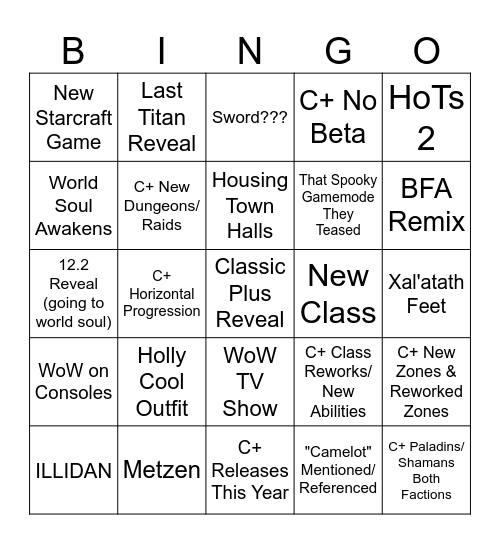 | B | I | N | G | O |
|---|---|---|---|---|
| New Starcraft Game | Last Titan Reveal | Sword??? | C+ No Beta | HoTs 2 |
| World Soul Awakens | C+ New Dungeons/ Raids | Housing Town Halls | That Spooky Gamemode They Teased | BFA Remix |
| 12.2 Reveal (going to world soul) | C+ Horizontal Progression | Classic Plus Reveal | New Class | Xal'atath Feet |
| WoW on Consoles | Holly Cool Outfit | WoW TV Show | C+ Class Reworks/ New Abilities | C+ New Zones & Reworked Zones |
| ILLIDAN | Metzen | C+ Releases This Year | "Camelot" Mentioned/ Referenced | C+ Paladins/ Shamans Both Factions |